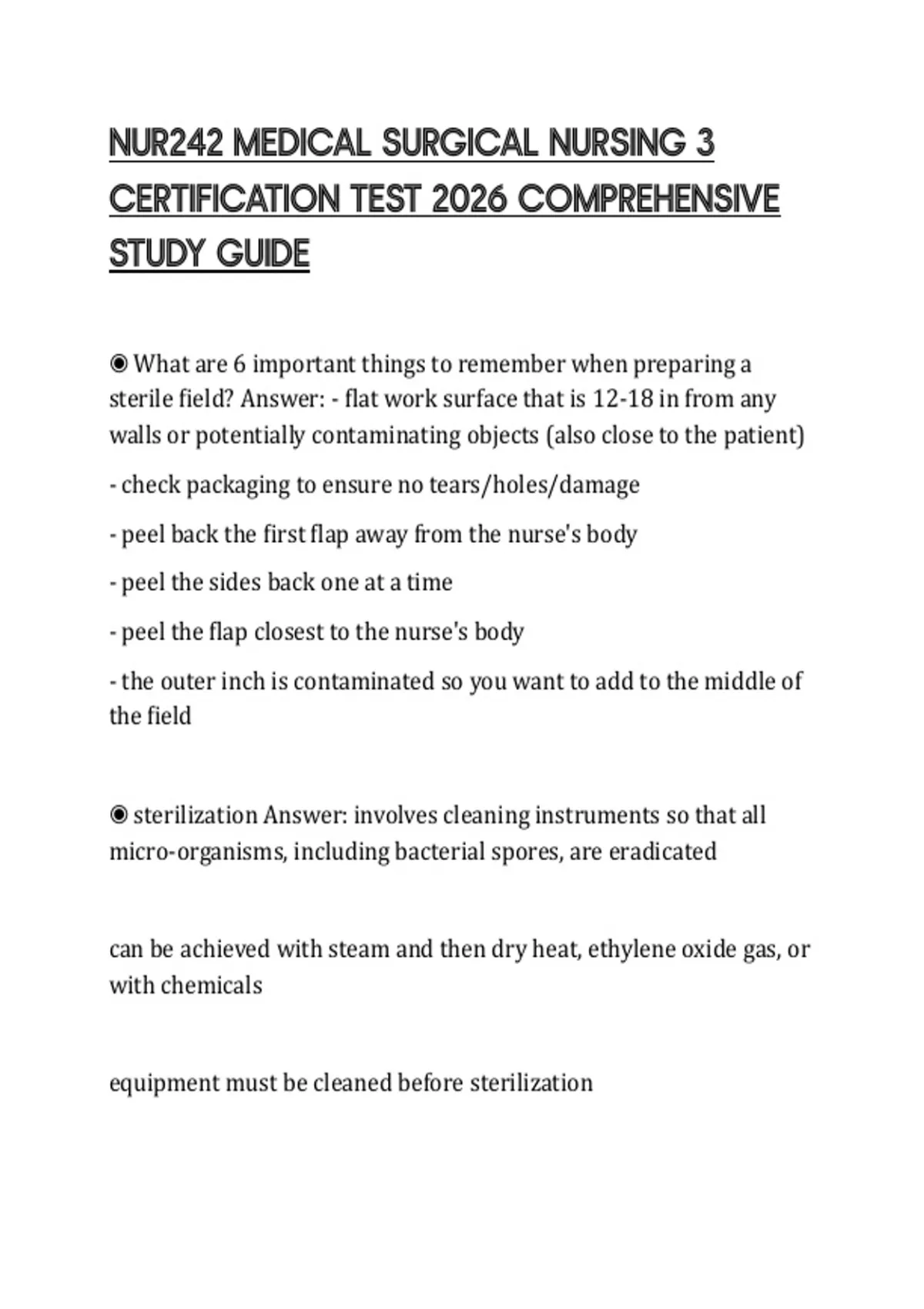 NUR242 MEDICAL SURGICAL NURSING 3 CERTIFICATION TEST 2026 COMPREHENSIVE STUDY GUIDE

◉ What are 6 important things to remember when preparing a sterile field? Answer: - flat work surface that is 12-18 in from any walls or potentially contaminating objects (also close to the patient)

- check packaging to ensure no tears/holes/damage

- peel back the first flap away from the nurse's body

- peel the sides back one at a time

- peel the flap closest to the nurse's body

- the outer inch is contaminated so you want to add to the middle of the field

◉ sterilization Answer: involves cleaning instruments so that all micro-organisms, including bacterial spores, are eradicated

can be achieved with steam and then dry heat, ethylene oxide gas, or with chemicals

equipment must be cleaned before sterilization